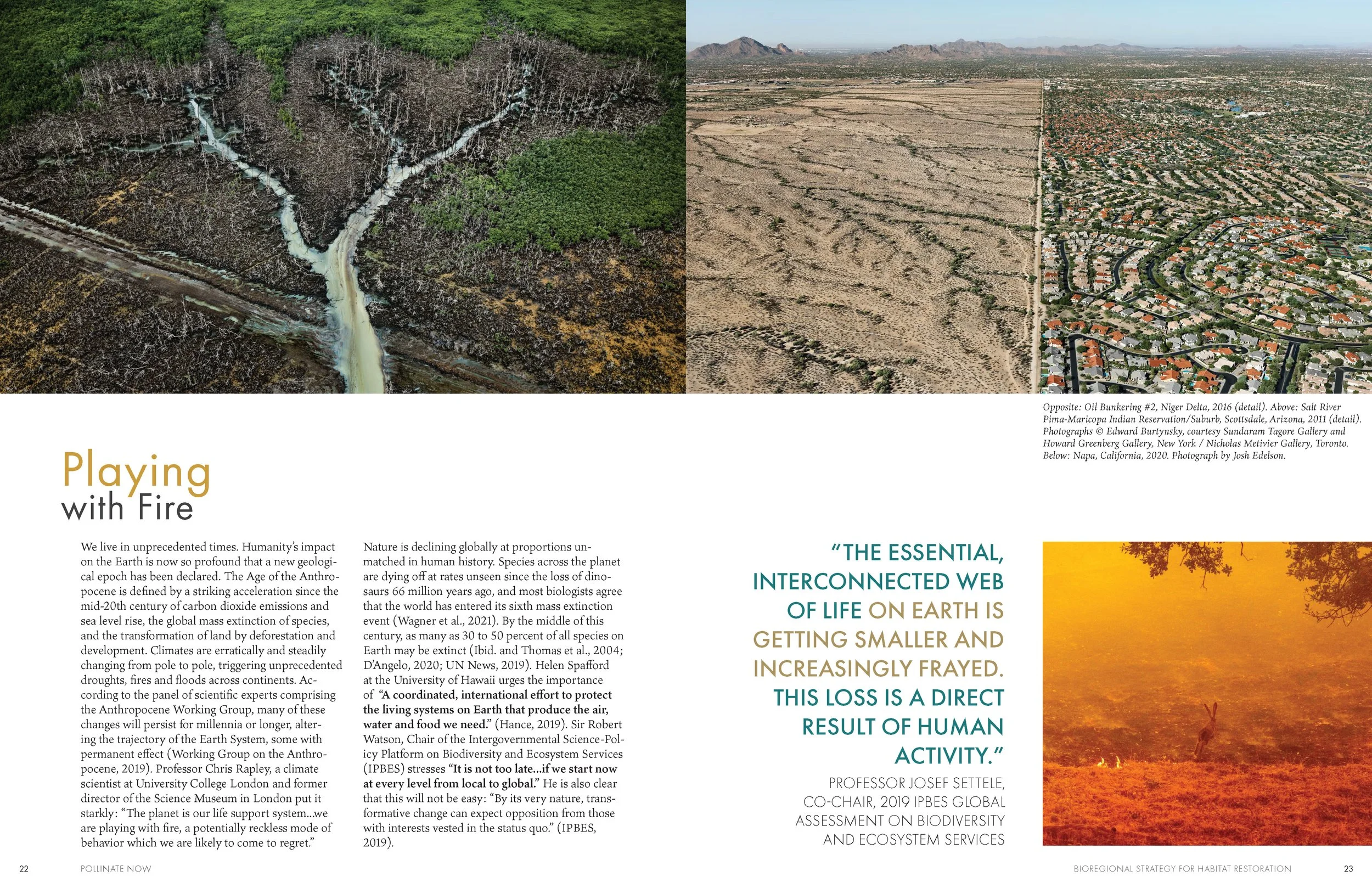 Opposite: Oil Bunkering #2, Niger Delta, 2016 (detail). Above: Salt River Pima-Maricopa Indian Reservation/Suburb, Scottsdale, Arizona, 2011 (detail). Photographs © Edward Burtynsky, courtesy Sundaram Tagore Gallery and Howard Greenberg Gallery, New York / Nicholas Metivier Gallery, Toronto. Below: Napa, California, 2020. Photograph by Josh Edelson.

Playing
with Fire

We live in unprecedented times. Humanity's impact on the Earth is now so profound that a new geological epoch has been declared. The Age of the Anthropocene is defined by a striking acceleration since the mid-20th century of carbon dioxide emissions and sea level rise, the global mass extinction of species, and the transformation of land by deforestation and development. Climates are erratically and steadily changing from pole to pole, triggering unprecedented droughts, fires and floods across continents. According to the panel of scientific experts comprising the Anthropocene Working Group, many of these changes will persist for millennia or longer, altering the trajectory of the Earth System, some with permanent effect (Working Group on the Anthropocene, 2019). Professor Chris Rapley, a climate scientist at University College London and former director of the Science Museum in London put it starkly: "The planet is our life support system...we are playing with fire, a potentially reckless mode of behavior which we are likely to come to regret."

Nature is declining globally at proportions unmatched in human history. Species across the planet are dying off at rates unseen since the loss of dinosaurs 66 million years ago, and most biologists agree that the world has entered its sixth mass extinction event (Wagner et al., 2021). By the middle of this century, as many as 30 to 50 percent of all species on Earth may be extinct (Ibid. and Thomas et al., 2004; D'Angelo, 2020; UN News, 2019). Helen Spafford at the University of Hawaii urges the importance of "A coordinated, international effort to protect the living systems on Earth that produce the air, water and food we need." (Hance, 2019). Sir Robert Watson, Chair of the Intergovernmental Science-Policy Platform on Biodiversity and Ecosystem Services (IPBES) stresses "It is not too late...if we start now at every level from local to global." He is also clear that this will not be easy: "By its very nature, transformative change can expect opposition from those with interests vested in the status quo." (IPBES, 2019).

"THE ESSENTIAL, INTERCONNECTED WEB OF LIFE ON EARTH IS GETTING SMALLER AND INCREASINGLY FRAYED. THIS LOSS IS A DIRECT RESULT OF HUMAN ACTIVITY."

PROFESSOR JOSEF SETTELE, CO-CHAIR, 2019 IPBES GLOBAL ASSESSMENT ON BIODIVERSITY AND ECOSYSTEM SERVICES

22 POLLINATE NOW

BIOREGIONAL STRATEGY FOR HABITAT RESTORATION 23